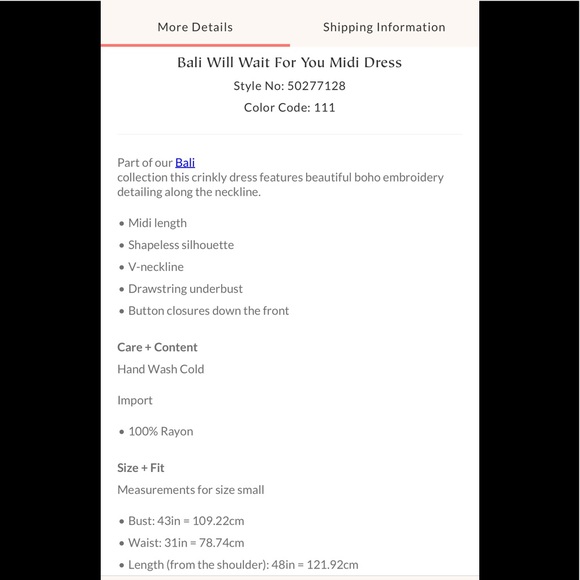 More Details

Shipping Information

Bali Will Wait For You Midi Dress

Style No: 50277128

Color Code: 111

Part of our Bali collection this crinkly dress features beautiful boho embroidery detailing along the neckline.

• Midi length
• Shapeless silhouette
• V-neckline
• Drawstring underbust
• Button closures down the front

Care + Content

Hand Wash Cold

Import

• 100% Rayon

Size + Fit

Measurements for size small

• Bust: 43in = 109.22cm
• Waist: 31in = 78.74cm
• Length (from the shoulder): 48in = 121.92cm